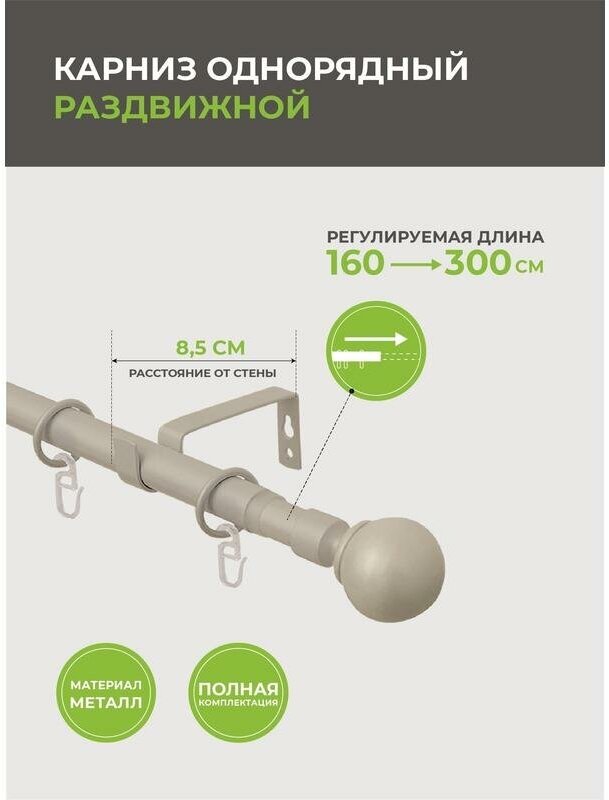 КАРНИЗ ОДНОРЯДНЫЙ
РАЗДВИЖНОЙ

РЕГУЛИРУЕМАЯ ДЛИНА
160 ⟶ 300 СМ

8,5 СМ
РАССТОЯНИЕ ОТ СТЕНЫ

МАТЕРИАЛ
МЕТАЛЛ

ПОЛНАЯ
КОМПЛЕКТАЦИЯ